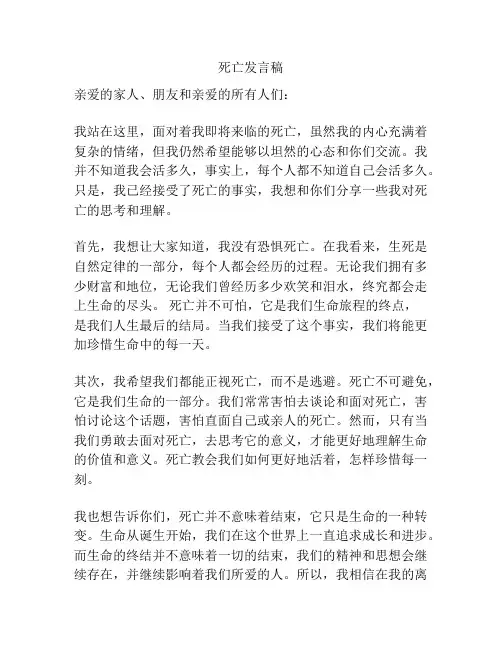 死亡发言稿

亲爱的家人、朋友和亲爱的所有人们：

我站在这里，面对着我即将来临的死亡，虽然我的内心充满着复杂的情绪，但我仍然希望能够以坦然的心态和你们交流。我并不知道我会活多久，事实上，每个人都不知道自己会活多久。只是，我已经接受了死亡的事实，我想和你们分享一些我对死亡的思考和理解。

首先，我想让大家知道，我没有恐惧死亡。在我看来，生死是自然定律的一部分，每个人都会经历的过程。无论我们拥有多少财富和地位，无论我们曾经历多少欢笑和泪水，终究都会走上生命的尽头。 死亡并不可怕，它是我们生命旅程的终点，是我们人生最后的结局。当我们接受了这个事实，我们将能更加珍惜生命中的每一天。

其次，我希望我们都能正视死亡，而不是逃避。死亡不可避免，它是我们生命的一部分。我们常常害怕去谈论和面对死亡，害怕讨论这个话题，害怕直面自己或亲人的死亡。然而，只有当我们勇敢去面对死亡，去思考它的意义，才能更好地理解生命的价值和意义。死亡教会我们如何更好地活着，怎样珍惜每一刻。

我也想告诉你们，死亡并不意味着结束，它只是生命的一种转变。生命从诞生开始，我们在这个世界上一直追求成长和进步。而生命的终结并不意味着一切的结束，我们的精神和思想会继续存在，并继续影响着我们所爱的人。所以，我相信在我的离